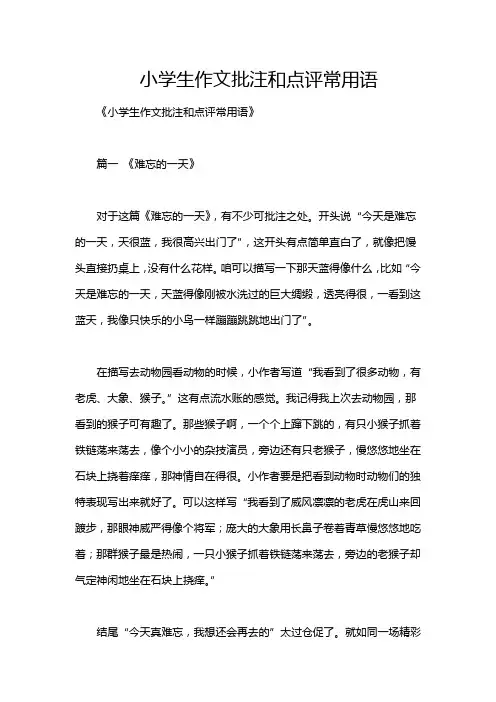 小学生作文批注和点评常用语

《小学生作文批注和点评常用语》

篇一 《难忘的一天》

对于这篇《难忘的一天》，有不少可批注之处。开头说“今天是难忘的一天，天很蓝，我很高兴出门了”，这开头有点简单直白了，就像把馒头直接扔桌上，没有什么花样。咱可以描写一下那天蓝得像什么，比如“今天是难忘的一天，天蓝得像刚被水洗过的巨大绸缎，透亮得很，一看到这蓝天，我像只快乐的小鸟一样蹦蹦跳跳地出门了”。

在描写去动物园看动物的时候，小作者写道“我看到了很多动物，有老虎、大象、猴子。”这有点流水账的感觉。我记得我上次去动物园，那看到的猴子可有趣了。那些猴子啊，一个个上蹿下跳的，有只小猴子抓着铁链荡来荡去，像个小小的杂技演员，旁边还有只老猴子，慢悠悠地坐在石块上挠着痒痒，那神情自在得很。小作者要是把看到动物时动物们的独特表现写出来就好了。可以这样写“我看到了威风凛凛的老虎在虎山来回踱步，那眼神威严得像个将军；庞大的大象用长鼻子卷着青草慢悠悠地吃着；那群猴子最是热闹，一只小猴子抓着铁链荡来荡去，旁边的老猴子却气定神闲地坐在石块上挠痒。”

结尾“今天真难忘，我想还会再去的”太过仓促了。就如同一场精彩